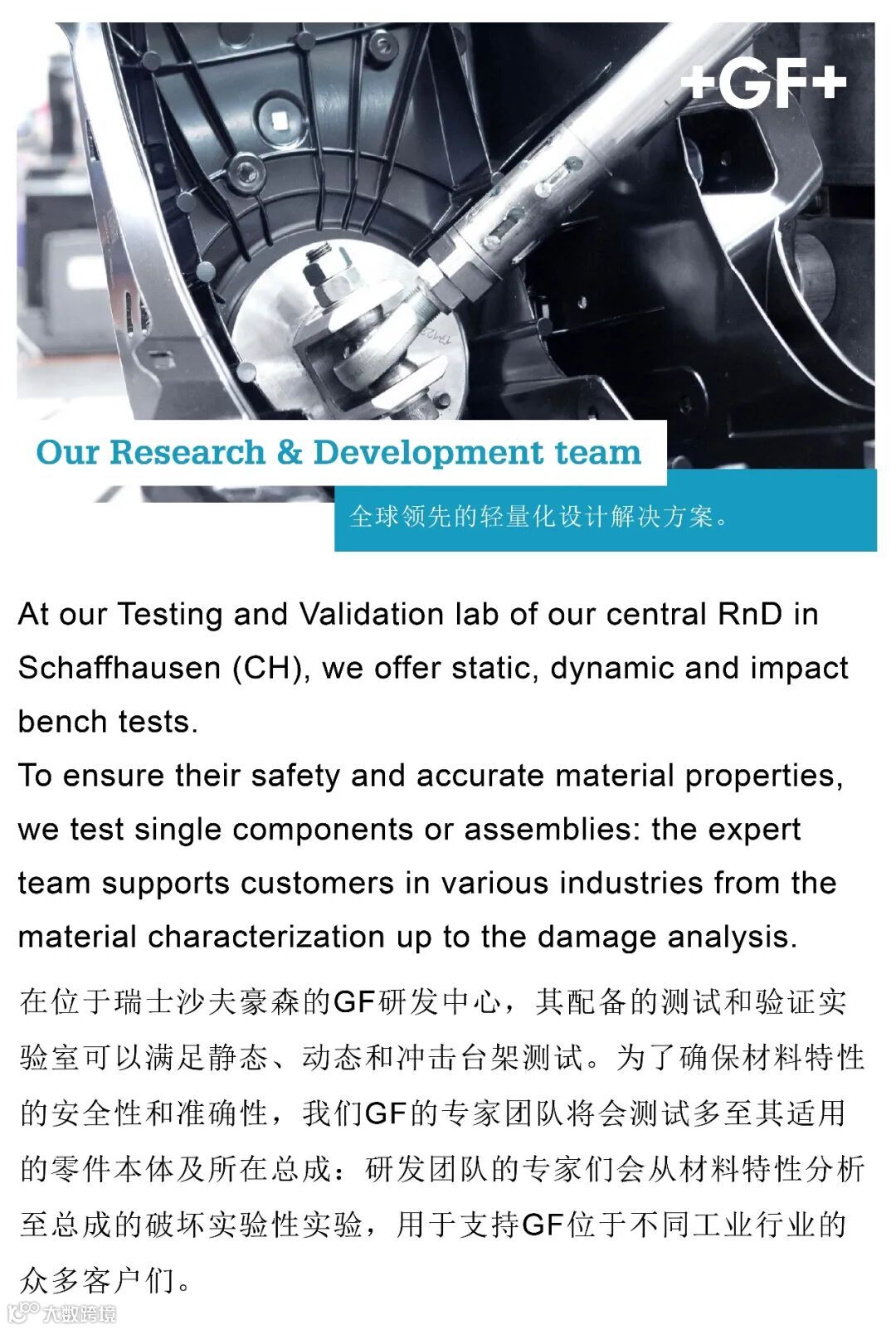 +GF+

Our Research & Development team

全球领先的轻量化设计解决方案。

At our Testing and Validation lab of our central RnD in Schaffhausen (CH), we offer static, dynamic and impact bench tests.
To ensure their safety and accurate material properties, we test single components or assemblies: the expert team supports customers in various industries from the material characterization up to the damage analysis.

在位于瑞士沙夫豪森的GF研发中心，其配备的测试和验证实验室可以满足静态、动态和冲击台架测试。为了确保材料特性的安全性和准确性，我们GF的专家团队将会测试多至其适用的零件本体及所在总成：研发团队的专家们会从材料特性分析至总成的破坏实验性实验，用于支持GF位于不同工业行业的众多客户们。

大数跨境